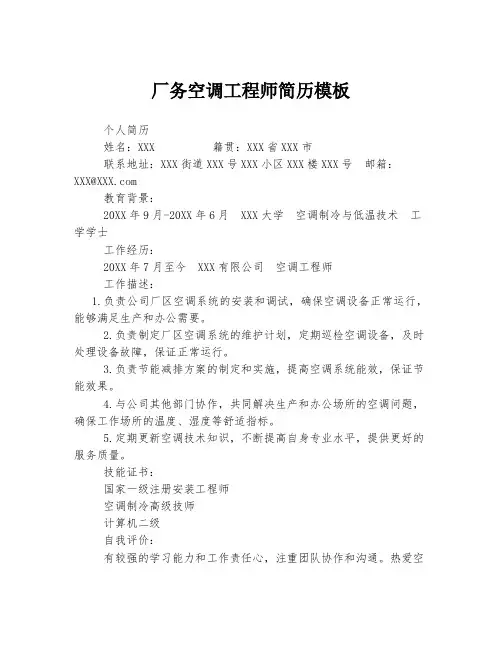 厂务空调工程师简历模板

个人简历

姓名：XXX　　籍贯：XXX省XXX市

联系地址：XXX街道XXX号XXX小区XXX楼XXX号　邮箱：XXX@XXX.com

教育背景：

20XX年9月-20XX年6月　XXX大学　空调制冷与低温技术　工学学士

工作经历：

20XX年7月至今　XXX有限公司　空调工程师

工作描述：

1.负责公司厂区空调系统的安装和调试，确保空调设备正常运行，能够满足生产和办公需要。

2.负责制定厂区空调系统的维护计划，定期巡检空调设备，及时处理设备故障，保证正常运行。

3.负责节能减排方案的制定和实施，提高空调系统能效，保证节能效果。

4.与公司其他部门协作，共同解决生产和办公场所的空调问题，确保工作场所的温度、湿度等舒适指标。

5.定期更新空调技术知识，不断提高自身专业水平，提供更好的服务质量。

技能证书：

国家一级注册安装工程师

空调制冷高级技师

计算机二级

自我评价：

有较强的学习能力和工作责任心，注重团队协作和沟通。热爱空